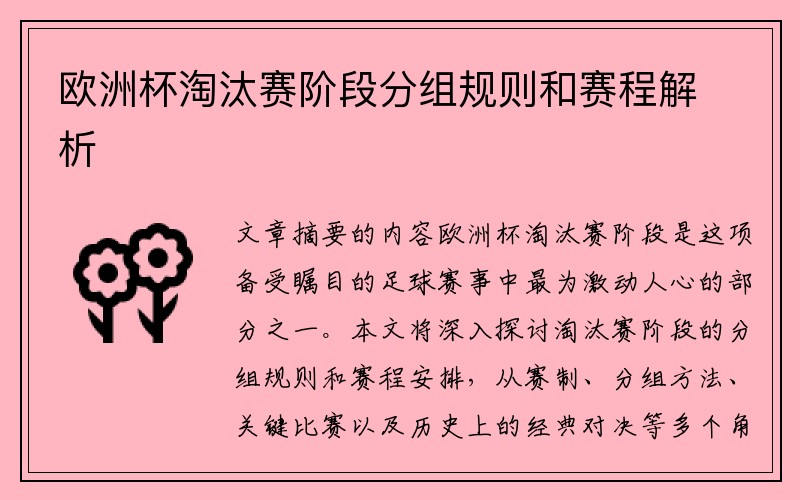 欧洲杯淘汰赛阶段分组规则和赛程解析

文章摘要的内容欧洲杯淘汰赛阶段是这项备受瞩目的足球赛事中最为激动人心的部分之一。本文将深入探讨淘汰赛阶段的分组规则和赛程安排，从赛制、分组方法、关键比赛以及历史上的经典对决等多个角